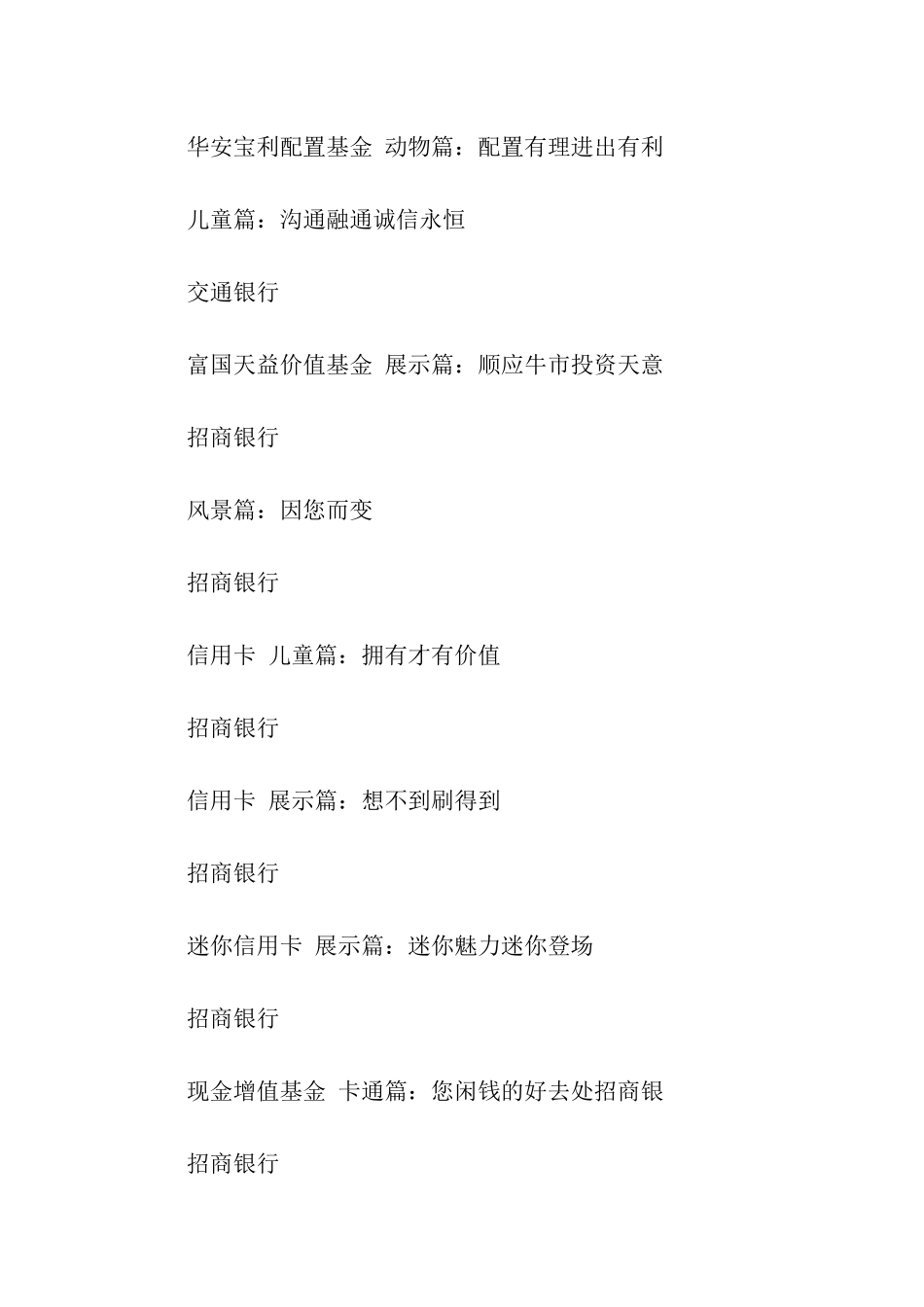 华安宝利配置基金 动物篇：配置有理进出有利

儿童篇：沟通融通诚信永恒

交通银行

富国天益价值基金 展示篇：顺应牛市投资天意

招商银行

风景篇：因您而变

招商银行

信用卡 儿童篇：拥有才有价值

招商银行

信用卡 展示篇：想不到刷得到

招商银行

迷你信用卡 展示篇：迷你魅力迷你登场

招商银行

现金增值基金 卡通篇：您闲钱的好去处招商银

招商银行